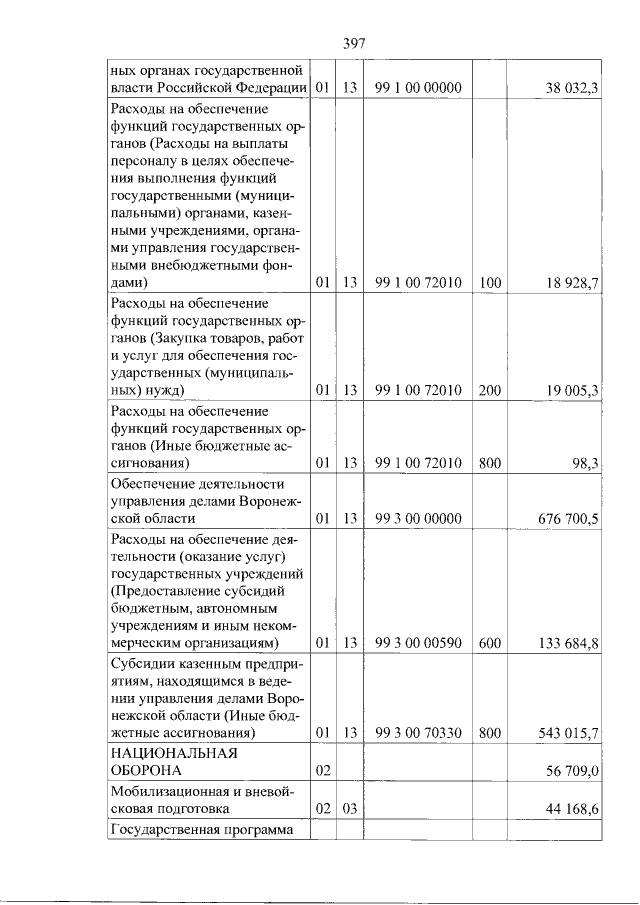 397

| ных органах государственной власти Российской Федерации | 01 | 13 | 99 1 00 00000 | | 38 032,3 |
|---|---|---|---|---|---|
| Расходы на обеспечение функций государственных органов (Расходы на выплаты персоналу в целях обеспечения выполнения функций государственными (муниципальными) органами, казенными учреждениями, органами управления государственными внебюджетными фондами) | 01 | 13 | 99 1 00 72010 | 100 | 18 928,7 |
| Расходы на обеспечение функций государственных органов (Закупка товаров, работ и услуг для обеспечения государственных (муниципальных) нужд) | 01 | 13 | 99 1 00 72010 | 200 | 19 005,3 |
| Расходы на обеспечение функций государственных органов (Иные бюджетные ассигнования) | 01 | 13 | 99 1 00 72010 | 800 | 98,3 |
| Обеспечение деятельности управления делами Воронежской области | 01 | 13 | 99 3 00 00000 | | 676 700,5 |
| Расходы на обеспечение деятельности (оказание услуг) государственных учреждений (Предоставление субсидий бюджетным, автономным учреждениям и иным некоммерческим организациям) | 01 | 13 | 99 3 00 00590 | 600 | 133 684,8 |
| Субсидии казенным предприятиям, находящимся в ведении управления делами Воронежской области (Иные бюджетные ассигнования) | 01 | 13 | 99 3 00 70330 | 800 | 543 015,7 |
| НАЦИОНАЛЬНАЯ ОБОРОНА | 02 | | | | 56 709,0 |
| Мобилизационная и вневойсковая подготовка | 02 | 03 | | | 44 168,6 |
| Государственная программа | | | | | |